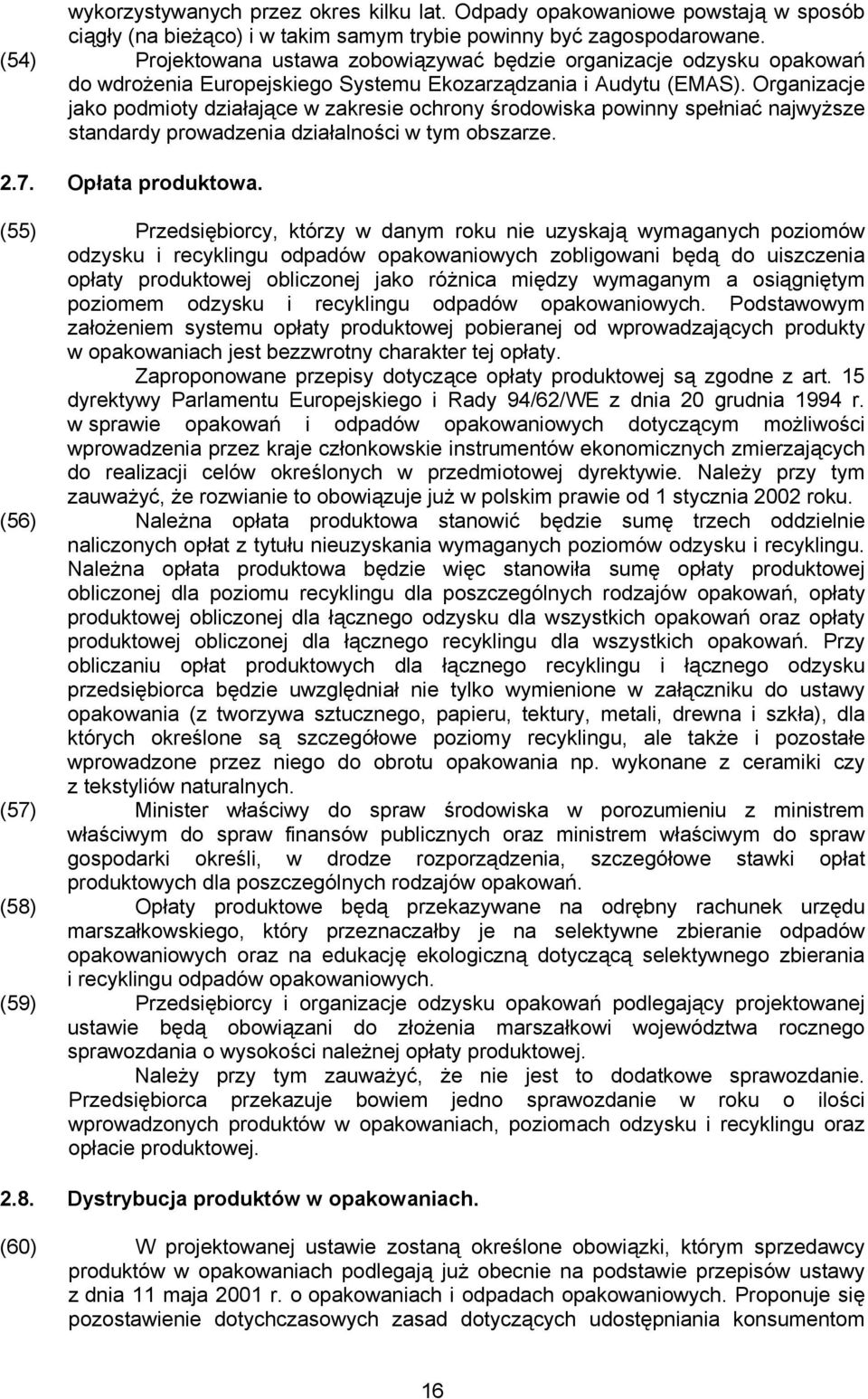 wykorzystywanych przez okres kilku lat. Odpady opakowaniowe powstają w sposób ciągły (na bieżąco) i w takim samym trybie powinny być zagospodarowane.

(54) Projektowana ustawa zobowiązywać będzie organizacje odzysku opakowań do wdrożenia Europejskiego Systemu Ekozarządzania i Audytu (EMAS). Organizacje jako podmioty działające w zakresie ochrony środowiska powinny spełniać najwyższe standardy prowadzenia działalności w tym obszarze.

2.7. Opłata produktowa.

(55) Przedsiębiorcy, którzy w danym roku nie uzyskają wymaganych poziomów odzysku i recyklingu odpadów opakowaniowych zobligowani będą do uiszczenia opłaty produktowej obliczonej jako różnica między wymaganym a osiągniętym poziomem odzysku i recyklingu odpadów opakowaniowych. Podstawowym założeniem systemu opłaty produktowej pobieranej od wprowadzających produkty w opakowaniach jest bezzwrotny charakter tej opłaty.

Zaproponowane przepisy dotyczące opłaty produktowej są zgodne z art. 15 dyrektywy Parlamentu Europejskiego i Rady 94/62/WE z dnia 20 grudnia 1994 r. w sprawie opakowań i odpadów opakowaniowych dotyczącym możliwości wprowadzenia przez kraje członkowskie instrumentów ekonomicznych zmierzających do realizacji celów określonych w przedmiotowej dyrektywie. Należy przy tym zauważyć, że rozwianie to obowiązuje już w polskim prawie od 1 stycznia 2002 roku.

(56) Należna opłata produktowa stanowić będzie sumę trzech oddzielnie naliczonych opłat z tytułu nieuzyskania wymaganych poziomów odzysku i recyklingu. Należna opłata produktowa będzie więc stanowiła sumę opłaty produktowej obliczonej dla poziomu recyklingu dla poszczególnych rodzajów opakowań, opłaty produktowej obliczonej dla łącznego odzysku dla wszystkich opakowań oraz opłaty produktowej obliczonej dla łącznego recyklingu dla wszystkich opakowań. Przy obliczaniu opłat produktowych dla łącznego recyklingu i łącznego odzysku przedsiębiorca będzie uwzględniał nie tylko wymienione w załączniku do ustawy opakowania (z tworzywa sztucznego, papieru, tektury, metali, drewna i szkła), dla których określone są szczegółowe poziomy recyklingu, ale także i pozostałe wprowadzone przez niego do obrotu opakowania np. wykonane z ceramiki czy z tekstyliów naturalnych.

(57) Minister właściwy do spraw środowiska w porozumieniu z ministrem właściwym do spraw finansów publicznych oraz ministrem właściwym do spraw gospodarki określi, w drodze rozporządzenia, szczegółowe stawki opłat produktowych dla poszczególnych rodzajów opakowań.

(58) Opłaty produktowe będą przekazywane na odrębny rachunek urzędu marszałkowskiego, który przeznaczałby je na selektywne zbieranie odpadów opakowaniowych oraz na edukację ekologiczną dotyczącą selektywnego zbierania i recyklingu odpadów opakowaniowych.

(59) Przedsiębiorcy i organizacje odzysku opakowań podlegający projektowanej ustawie będą obowiązani do złożenia marszałkowi województwa rocznego sprawozdania o wysokości należnej opłaty produktowej.

Należy przy tym zauważyć, że nie jest to dodatkowe sprawozdanie. Przedsiębiorca przekazuje bowiem jedno sprawozdanie w roku o ilości wprowadzonych produktów w opakowaniach, poziomach odzysku i recyklingu oraz opłacie produktowej.

2.8. Dystrybucja produktów w opakowaniach.

(60) W projektowanej ustawie zostaną określone obowiązki, którym sprzedawcy produktów w opakowaniach podlegają już obecnie na podstawie przepisów ustawy z dnia 11 maja 2001 r. o opakowaniach i odpadach opakowaniowych. Proponuje się pozostawienie dotychczasowych zasad dotyczących udostępniania konsumentom

16